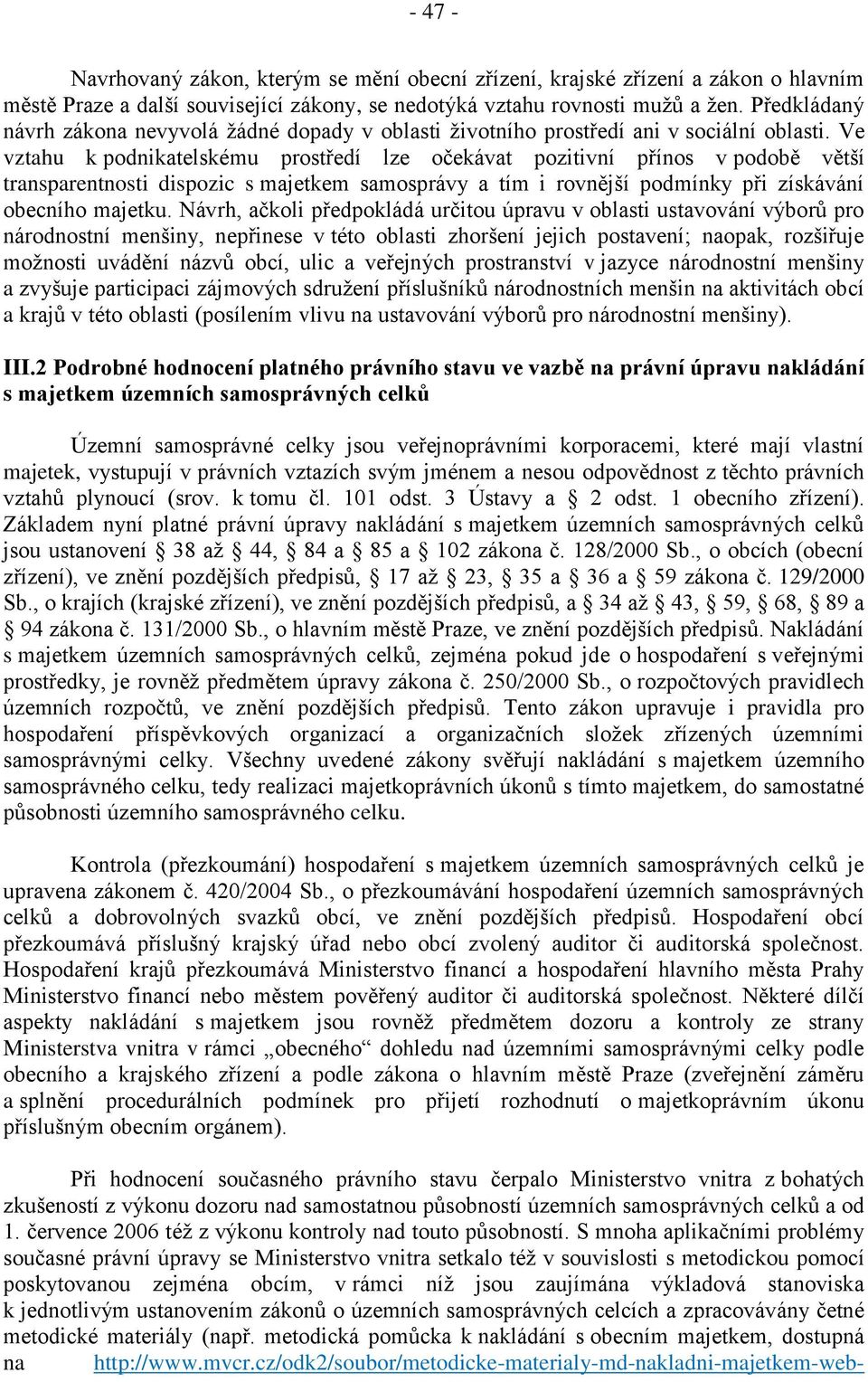 - 47 -

Navrhovaný zákon, kterým se mění obecní zřízení, krajské zřízení a zákon o hlavním městě Praze a další související zákony, se nedotýká vztahu rovnosti mužů a žen. Předkládaný návrh zákona nevyvolá žádné dopady v oblasti životního prostředí ani v sociální oblasti. Ve vztahu k podnikatelskému prostředí lze očekávat pozitivní přínos v podobě větší transparentnosti dispozic s majetkem samosprávy a tím i rovnější podmínky při získávání obecního majetku. Návrh, ačkoli předpokládá určitou úpravu v oblasti ustavování výborů pro národnostní menšiny, nepřinese v této oblasti zhoršení jejich postavení; naopak, rozšiřuje možnosti uvádění názvů obcí, ulic a veřejných prostranství v jazyce národnostní menšiny a zvyšuje participaci zájmových sdružení příslušníků národnostních menšin na aktivitách obcí a krajů v této oblasti (posílením vlivu na ustavování výborů pro národnostní menšiny).

III.2 Podrobné hodnocení platného právního stavu ve vazbě na právní úpravu nakládání s majetkem územních samosprávných celků

Územní samosprávné celky jsou veřejnoprávními korporacemi, které mají vlastní majetek, vystupují v právních vztazích svým jménem a nesou odpovědnost z těchto právních vztahů plynoucí (srov. k tomu čl. 101 odst. 3 Ústavy a § 2 odst. 1 obecního zřízení). Základem nyní platné právní úpravy nakládání s majetkem územních samosprávných celků jsou ustanovení § 38 až § 44, § 84 a § 85 a § 102 zákona č. 128/2000 Sb., o obcích (obecní zřízení), ve znění pozdějších předpisů, § 17 až § 23, § 35 a § 36 a § 59 zákona č. 129/2000 Sb., o krajích (krajské zřízení), ve znění pozdějších předpisů, a § 34 až § 43, § 59, § 68, § 89 a § 94 zákona č. 131/2000 Sb., o hlavním městě Praze, ve znění pozdějších předpisů. Nakládání s majetkem územních samosprávných celků, zejména pokud jde o hospodaření s veřejnými prostředky, je rovněž předmětem úpravy zákona č. 250/2000 Sb., o rozpočtových pravidlech územních rozpočtů, ve znění pozdějších předpisů. Tento zákon upravuje i pravidla pro hospodaření příspěvkových organizací a organizačních složek zřízených územními samosprávnými celky. Všechny uvedené zákony svěřují nakládání s majetkem územního samosprávného celku, tedy realizaci majetkoprávních úkonů s tímto majetkem, do samostatné působnosti územního samosprávného celku.

Kontrola (přezkoumání) hospodaření s majetkem územních samosprávných celků je upravena zákonem č. 420/2004 Sb., o přezkoumávání hospodaření územních samosprávných celků a dobrovolných svazků obcí, ve znění pozdějších předpisů. Hospodaření obcí přezkoumává příslušný krajský úřad nebo obcí zvolený auditor či auditorská společnost. Hospodaření krajů přezkoumává Ministerstvo financí a hospodaření hlavního města Prahy Ministerstvo financí nebo městem pověřený auditor či auditorská společnost. Některé dílčí aspekty nakládání s majetkem jsou rovněž předmětem dozoru a kontroly ze strany Ministerstva vnitra v rámci „obecného“ dohledu nad územními samosprávnými celky podle obecního a krajského zřízení a podle zákona o hlavním městě Praze (zveřejnění záměru a splnění procedurálních podmínek pro přijetí rozhodnutí o majetkoprávním úkonu příslušným obecním orgánem).

Při hodnocení současného právního stavu čerpalo Ministerstvo vnitra z bohatých zkušeností z výkonu dozoru nad samostatnou působností územních samosprávných celků a od 1. července 2006 též z výkonu kontroly nad touto působností. S mnoha aplikačními problémy současné právní úpravy se Ministerstvo vnitra setkalo též v souvislosti s metodickou pomocí poskytovanou zejména obcím, v rámci níž jsou zaujímána výkladová stanoviska k jednotlivým ustanovením zákonů o územních samosprávných celcích a zpracovávány četné metodické materiály (např. metodická pomůcka k nakládání s obecním majetkem, dostupná na http://www.mvcr.cz/odk2/soubor/metodicke-materialy-md-nakladni-majetkem-web-